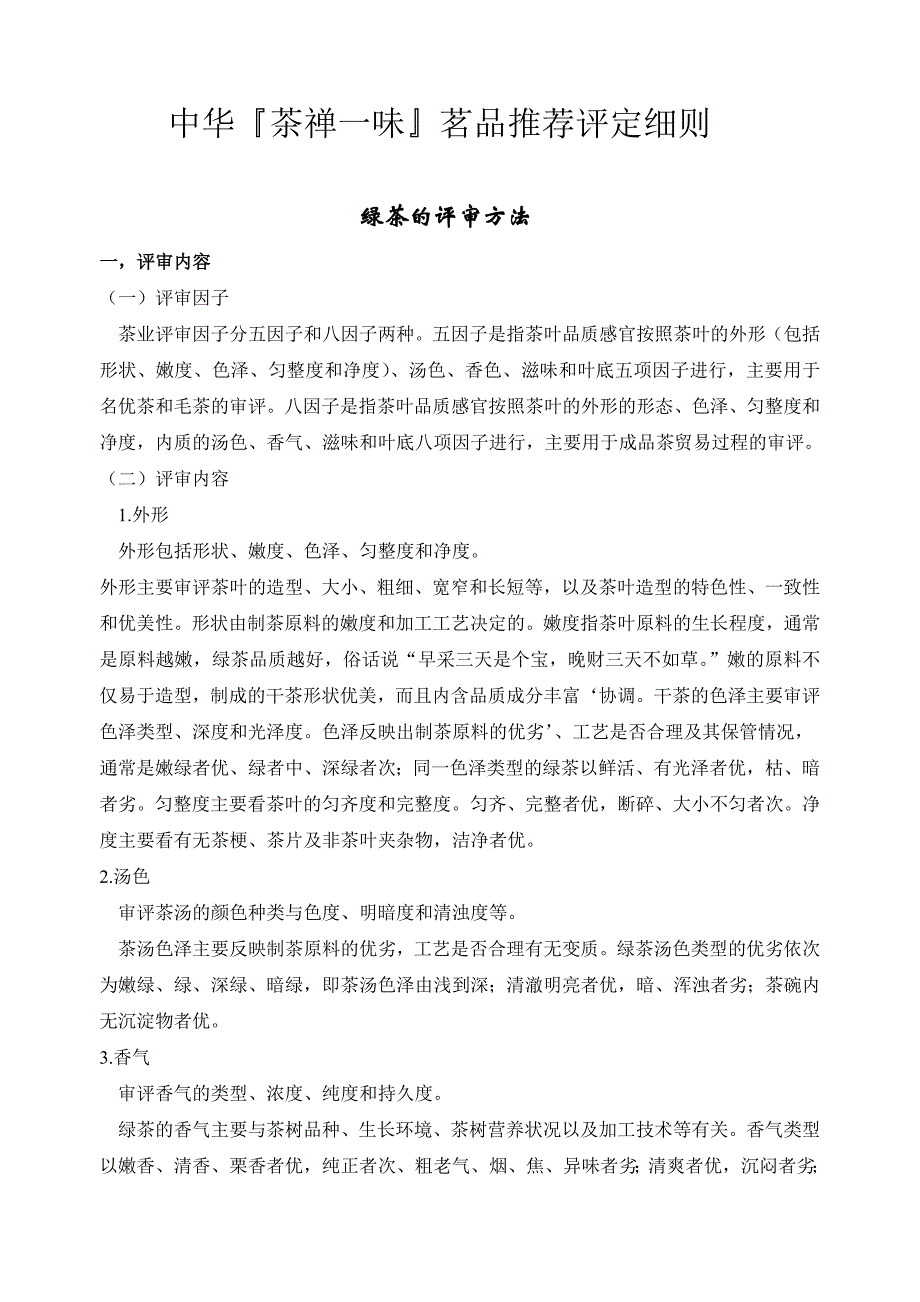 中华『茶禅一味』茗品推荐评定细则

绿茶的评审方法

一，评审内容

（一）评审因子

茶业评审因子分五因子和八因子两种。五因子是指茶叶品质感官按照茶叶的外形（包括形状、嫩度、色泽、匀整度和净度）、汤色、香色、滋味和叶底五项因子进行，主要用于名优茶和毛茶的审评。八因子是指茶叶品质感官按照茶叶的外形的形态、色泽、匀整度和净度，内质的汤色、香气、滋味和叶底八项因子进行，主要用于成品茶贸易过程的审评。

（二）评审内容

1.外形

外形包括形状、嫩度、色泽、匀整度和净度。

外形主要审评茶叶的造型、大小、粗细、宽窄和长短等，以及茶叶造型的特色性、一致性和优美性。形状由制茶原料的嫩度和加工工艺决定的。嫩度指茶叶原料的生长程度，通常是原料越嫩，绿茶品质越好，俗话说“早采三天是个宝，晚财三天不如草。”嫩的原料不仅易于造型，制成的干茶形状优美，而且内含品质成分丰富‘协调。干茶的色泽主要审评色泽类型、深度和光泽度。色泽反映出制茶原料的优劣’、工艺是否合理及其保管情况，通常是嫩绿者优、绿者中、深绿者次；同一色泽类型的绿茶以鲜活、有光泽者优，枯、暗者劣。匀整度主要看茶叶的匀齐度和完整度。匀齐、完整者优，断碎、大小不匀者次。净度主要看有无茶梗、茶片及非茶叶夹杂物，洁净者优。

2.汤色

审评茶汤的颜色种类与色度、明暗度和清浊度等。

茶汤色泽主要反映制茶原料的优劣，工艺是否合理有无变质。绿茶汤色类型的优劣依次为嫩绿、绿、深绿、暗绿，即茶汤色泽由浅到深；清澈明亮者优，暗、浑浊者劣；茶碗内无沉淀物者优。

3.香气

审评香气的类型、浓度、纯度和持久度。

绿茶的香气主要与茶树品种、生长环境、茶树营养状况以及加工技术等有关。香气类型以嫩香、清香、栗香者优，纯正者次、粗老气、烟、焦、异味者劣；清爽者优，沉闷者劣；